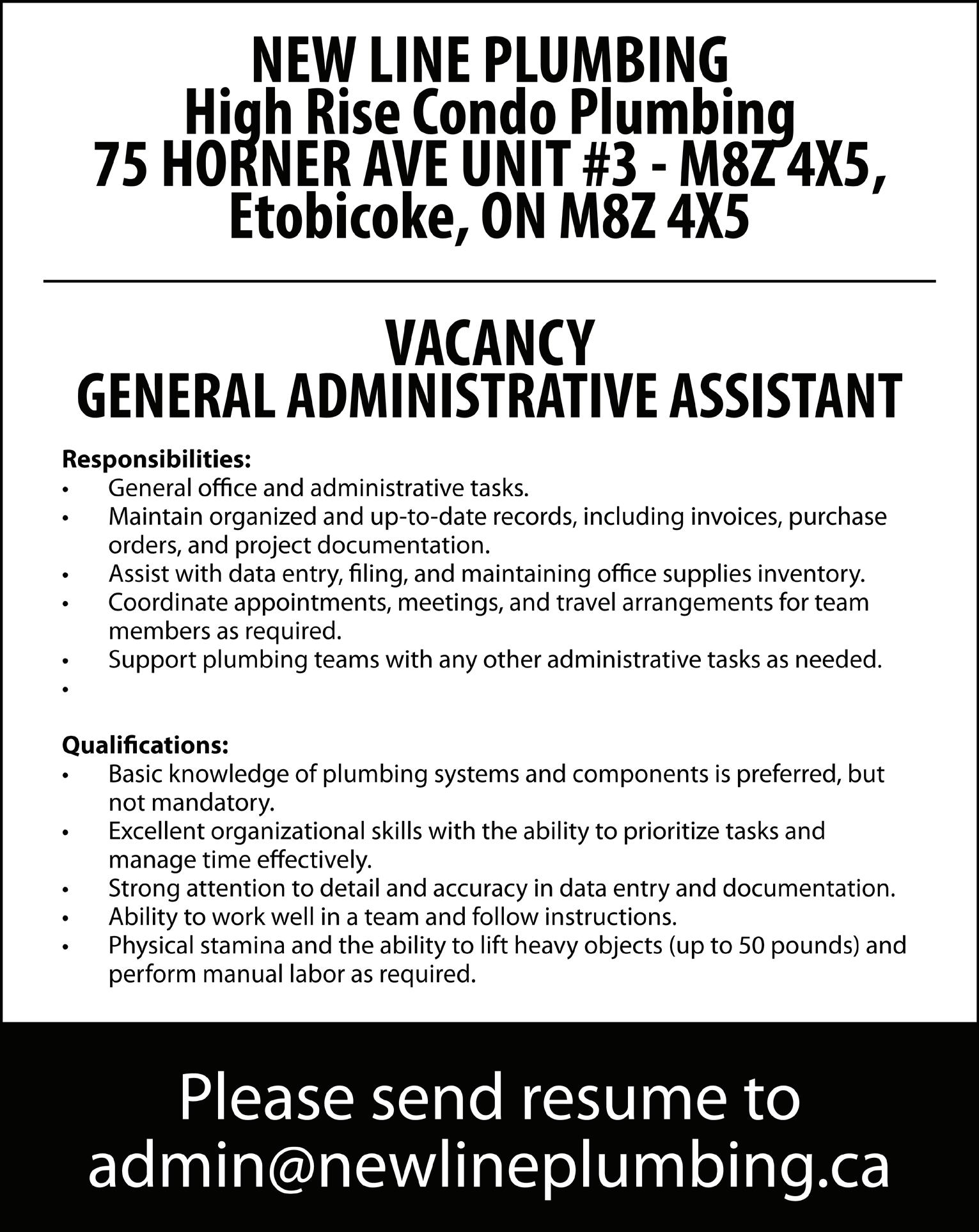 NEW LINE PLUMBING
High Rise Condo Plumbing
75 HORNER AVE UNIT #3 - M8Z 4X5,
Etobicoke, ON M8Z 4X5

VACANCY
GENERAL ADMINISTRATIVE ASSISTANT

Responsibilities:
• General office and administrative tasks.
• Maintain organized and up-to-date records, including invoices, purchase orders, and project documentation.
• Assist with data entry, filing, and maintaining office supplies inventory.
• Coordinate appointments, meetings, and travel arrangements for team members as required.
• Support plumbing teams with any other administrative tasks as needed.
•

Qualifications:
• Basic knowledge of plumbing systems and components is preferred, but not mandatory.
• Excellent organizational skills with the ability to prioritize tasks and manage time effectively.
• Strong attention to detail and accuracy in data entry and documentation.
• Ability to work well in a team and follow instructions.
• Physical stamina and the ability to lift heavy objects (up to 50 pounds) and perform manual labor as required.

Please send resume to
admin@newlineplumbing.ca